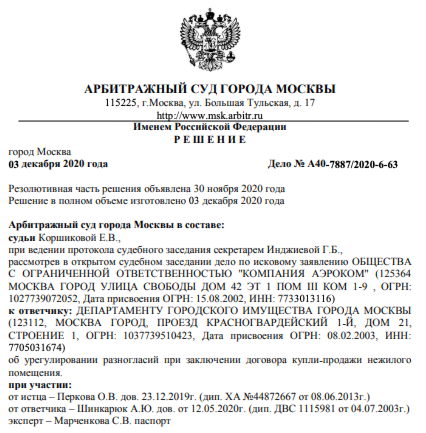 АРБИТРАЖНЫЙ СУД ГОРОДА МОСКВЫ
115225, г.Москва, ул. Большая Тульская, д. 17
http://www.msk.arbitr.ru

Именем Российской Федерации
Р Е Ш Е Н И Е

город Москва
03 декабря 2020 года Дело № А40-7887/2020-6-63

Резолютивная часть решения объявлена 30 ноября 2020 года
Решение в полном объеме изготовлено 03 декабря 2020 года

Арбитражный суд города Москвы в составе:
судьи Коршиковой Е.В.,
при ведении протокола судебного заседания секретарем Инджиевой Г.Б.,
рассмотрев в открытом судебном заседании дело по исковому заявлению ОБЩЕСТВА С ОГРАНИЧЕННОЙ ОТВЕТСТВЕННОСТЬЮ "КОМПАНИЯ АЭРОКОМ" (125364 МОСКВА ГОРОД УЛИЦА СВОБОДЫ ДОМ 42 ЭТ 1 ПОМ III КОМ 1-9 , ОГРН: 1027739072052, Дата присвоения ОГРН: 15.08.2002, ИНН: 7733013116)
к ответчику: ДЕПАРТАМЕНТУ ГОРОДСКОГО ИМУЩЕСТВА ГОРОДА МОСКВЫ (123112, МОСКВА ГОРОД, ПРОЕЗД КРАСНОГВАРДЕЙСКИЙ 1-Й, ДОМ 21, СТРОЕНИЕ 1, ОГРН: 1037739510423, Дата присвоения ОГРН: 08.02.2003, ИНН: 7705031674)
об урегулировании разногласий при заключении договора купли-продажи нежилого помещения.
при участии:
от истца – Перкова О.В. дов. 23.12.2019г. (дип. ХА №44872667 от 08.06.2013г.)
от ответчика – Шинкарюк А.Ю. дов. от 12.05.2020г. (дип. ДВС 1115981 от 04.07.2003г.)
эксперт – Марченкова С.В. паспорт